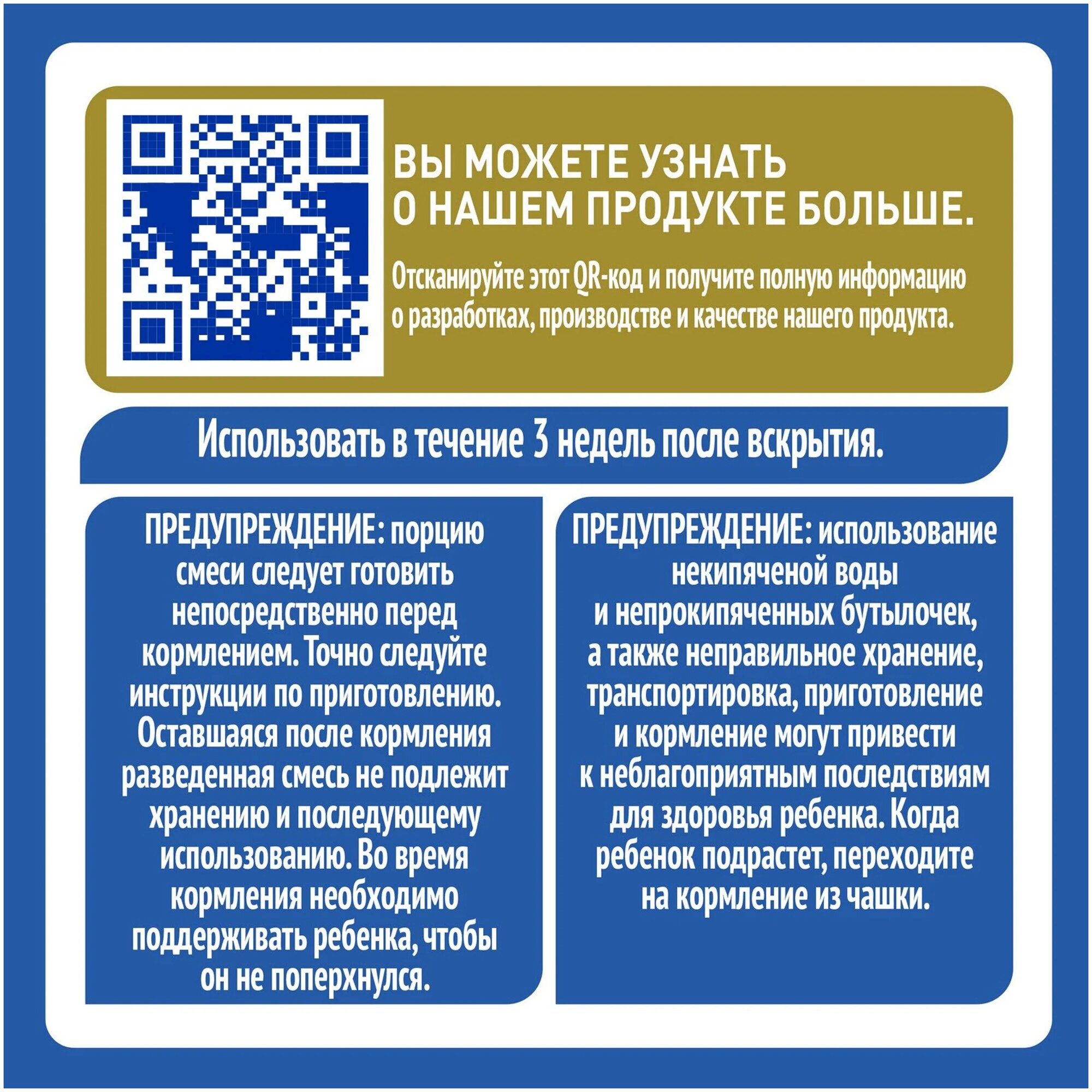 ВЫ МОЖЕТЕ УЗНАТЬ О НАШЕМ ПРОДУКТЕ БОЛЬШЕ.

Отсканируйте этот QR-код и получите полную информацию о разработках, производстве и качестве нашего продукта.

Использовать в течение 3 недель после вскрытия.

ПРЕДУПРЕЖДЕНИЕ: порцию смеси следует готовить непосредственно перед кормлением. Точно следуйте инструкции по приготовлению. Оставшаяся после кормления разведенная смесь не подлежит хранению и последующему использованию. Во время кормления необходимо поддерживать ребенка, чтобы он не поперхнулся.

ПРЕДУПРЕЖДЕНИЕ: использование некипяченой воды и непрокипяченных бутылочек, а также неправильное хранение, транспортировка, приготовление и кормление могут привести к неблагоприятным последствиям для здоровья ребенка. Когда ребенок подрастет, переходите на кормление из чашки.